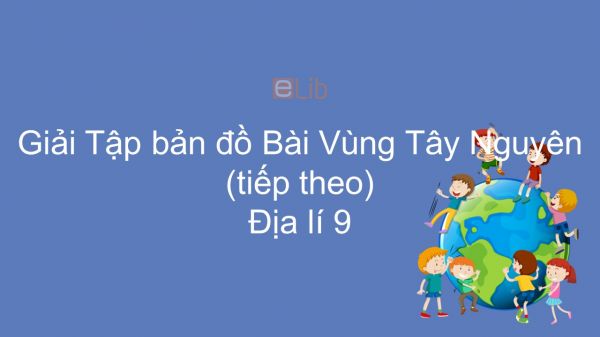 eLib

Giải Tập bản đồ Bài Vùng Tây Nguyên (tiếp theo)
Địa lí 9